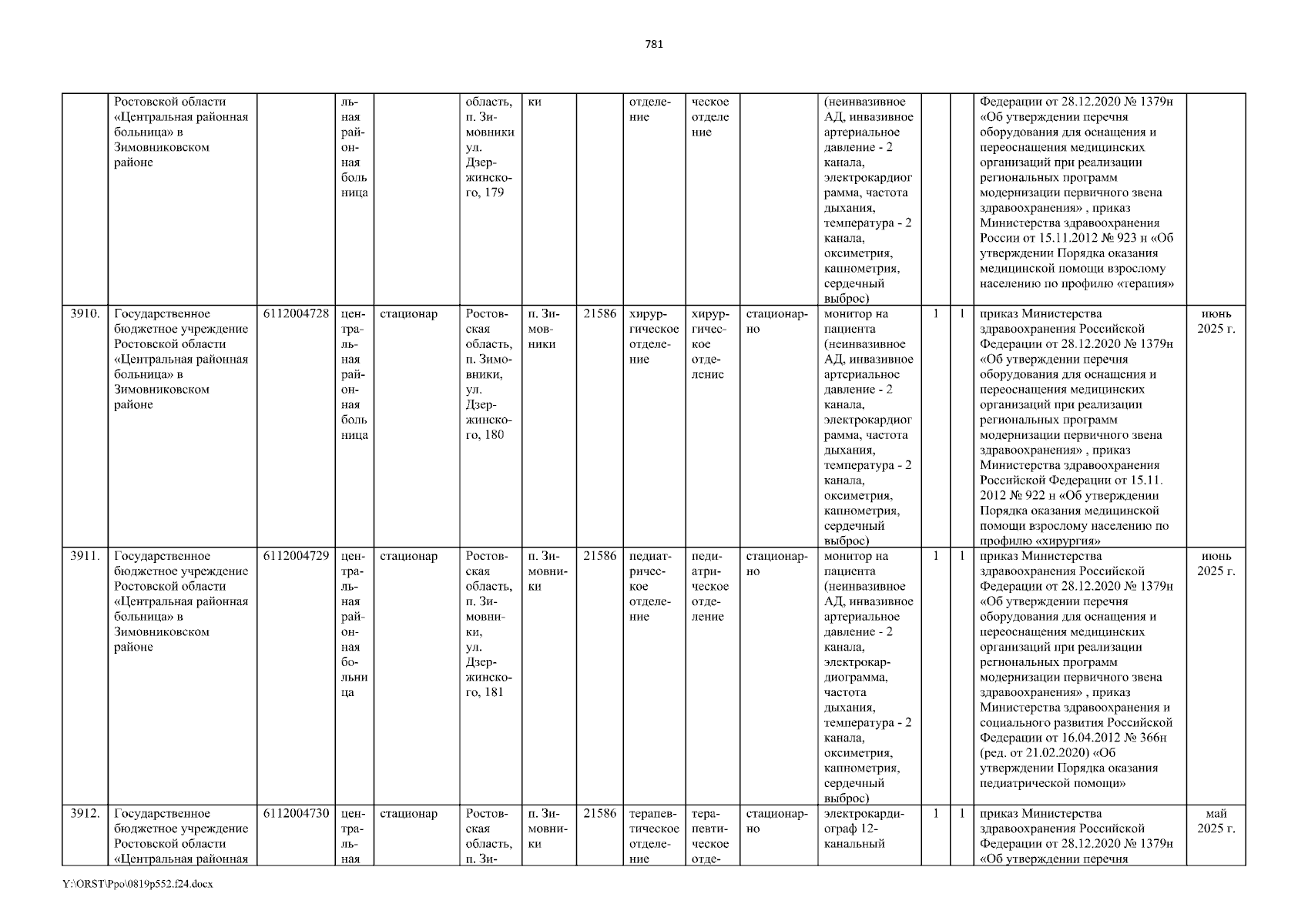 781

|  |  |  |  |  |  |  |  |  |  |  |  |  |  |  |
|---|---|---|---|---|---|---|---|---|---|---|---|---|---|---|
|  | Ростовской области «Центральная районная больница» в Зимовниковском районе |  | льная районная больница |  | область, п. Зимовники ул. Дзержинского, 179 | ки |  | отделение | ческое отделение |  | (неинвазивное АД, инвазивное артериальное давление - 2 канала, электрокардиограмма, частота дыхания, температура - 2 канала, оксиметрия, капнометрия, сердечный выброс) |  |  | Федерации от 28.12.2020 № 1379н «Об утверждении перечня оборудования для оснащения и переоснащения медицинских организаций при реализации региональных программ модернизации первичного звена здравоохранения» , приказ Министерства здравоохранения России от 15.11.2012 № 923 н «Об утверждении Порядка оказания медицинской помощи взрослому населению по профилю «терапия» |  |
| 3910. | Государственное бюджетное учреждение Ростовской области «Центральная районная больница» в Зимовниковском районе | 6112004728 | центральная районная больница | стационар | Ростовская область, п. Зимовники, ул. Дзержинского, 180 | п. Зимовники | 21586 | хирургическое отделение | хирургическое отделение | стационарно | монитор на пациента (неинвазивное АД, инвазивное артериальное давление - 2 канала, электрокардиограмма, частота дыхания, температура - 2 канала, оксиметрия, капнометрия, сердечный выброс) | 1 | 1 | приказ Министерства здравоохранения Российской Федерации от 28.12.2020 № 1379н «Об утверждении перечня оборудования для оснащения и переоснащения медицинских организаций при реализации региональных программ модернизации первичного звена здравоохранения» , приказ Министерства здравоохранения Российской Федерации от 15.11. 2012 № 922 н «Об утверждении Порядка оказания медицинской помощи взрослому населению по профилю «хирургия» | июнь 2025 г. |
| 3911. | Государственное бюджетное учреждение Ростовской области «Центральная районная больница» в Зимовниковском районе | 6112004729 | центральная районная больница | стационар | Ростовская область, п. Зимовники, ул. Дзержинского, 181 | п. Зимовники | 21586 | педиатрическое отделение | педиатрическое отделение | стационарно | монитор на пациента (неинвазивное АД, инвазивное артериальное давление - 2 канала, электрокардиограмма, частота дыхания, температура - 2 канала, оксиметрия, капнометрия, сердечный выброс) | 1 | 1 | приказ Министерства здравоохранения Российской Федерации от 28.12.2020 № 1379н «Об утверждении перечня оборудования для оснащения и переоснащения медицинских организаций при реализации региональных программ модернизации первичного звена здравоохранения» , приказ Министерства здравоохранения и социального развития Российской Федерации от 16.04.2012 № 366н (ред. от 21.02.2020) «Об утверждении Порядка оказания педиатрической помощи» | июнь 2025 г. |
| 3912. | Государственное бюджетное учреждение Ростовской области «Центральная районная | 6112004730 | центральная | стационар | Ростовская область, п. Зи- | п. Зимовники | 21586 | терапевтическое отделение | терапевтическое отде- | стационарно | электрокардиограф 12-канальный | 1 | 1 | приказ Министерства здравоохранения Российской Федерации от 28.12.2020 № 1379н «Об утверждении перечня | май 2025 г. |

Y:\ORST\Ppo\0819p552.f24.docx